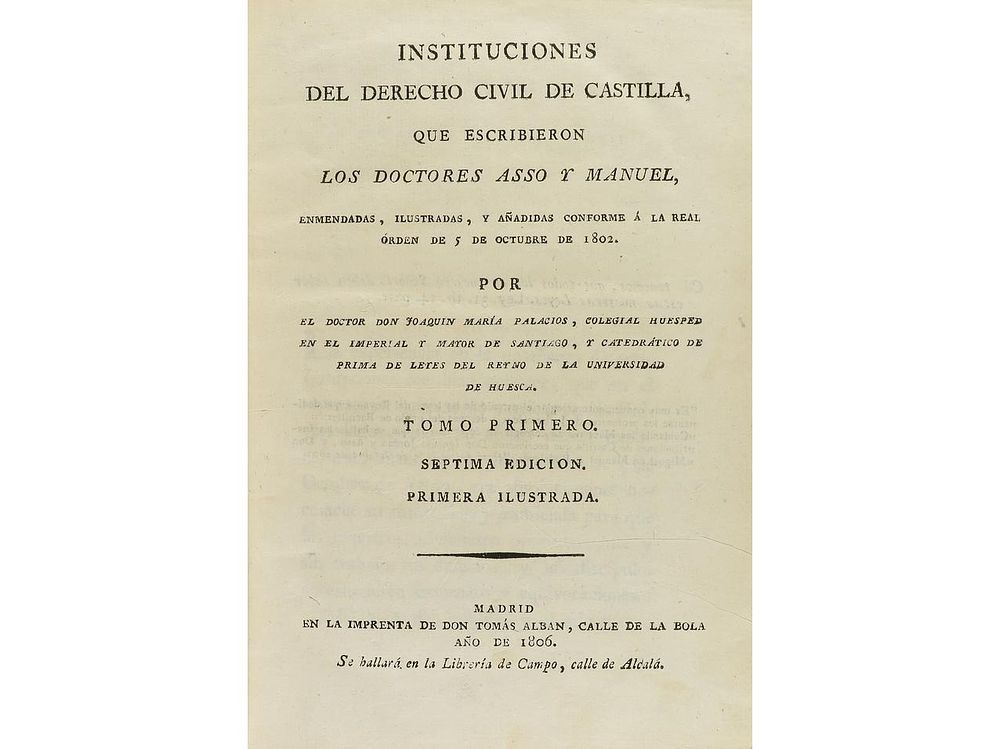 INSTITUCIONES
DEL DERECHO CIVIL DE CASTILLA,
QUE ESCRIBIERON
LOS DOCTORES ASSO Y MANUEL,
ENMENDADAS, ILUSTRADAS, Y AÑADIDAS CONFORME Á LA REAL ÓRDEN DE 5 DE OCTUBRE DE 1802.

POR
EL DOCTOR DON JOAQUIN MARÍA PALACIOS, COLEGIAL HUESPED EN EL IMPERIAL Y MAYOR DE SANTIAGO, Y CATEDRÁTICO DE PRIMA DE LEYES DEL REYNO DE LA UNIVERSIDAD DE HUESCA.

TOMO PRIMERO.
SEPTIMA EDICION.
PRIMERA ILUSTRADA.

MADRID
EN LA IMPRENTA DE DON TOMÁS ALBAN, CALLE DE LA BOLA
AÑO DE 1806.
Se hallará en la Librería de Campo, calle de Alcalá.